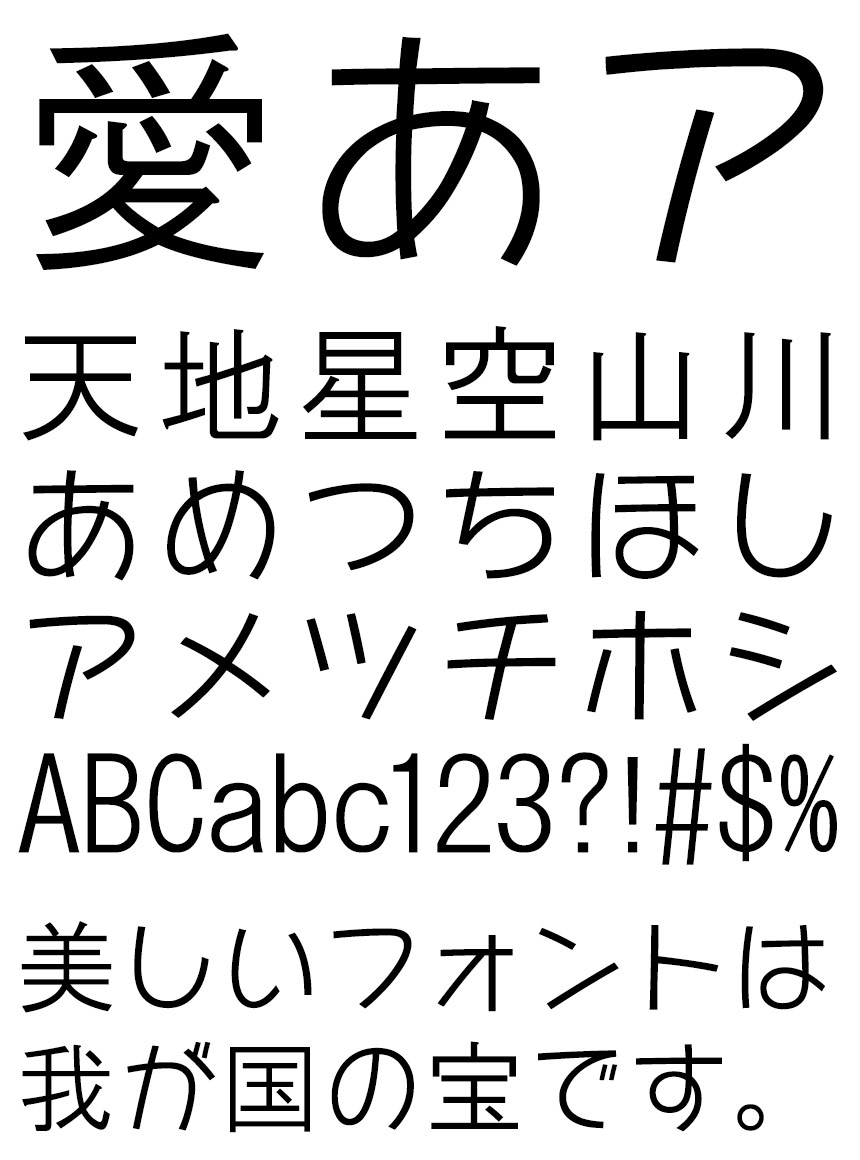 愛あア

天地星空山川
あめつちほし
アメツチホシ
ABCabc123?!#$%

美しいフォントは
我が国の宝です。